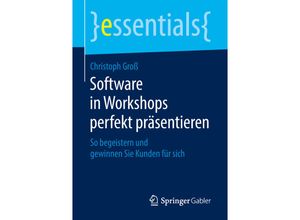 }essentials{

Christoph Groß

Software in Workshops perfekt präsentieren

So begeistern und gewinnen Sie Kunden für sich

Springer Gabler